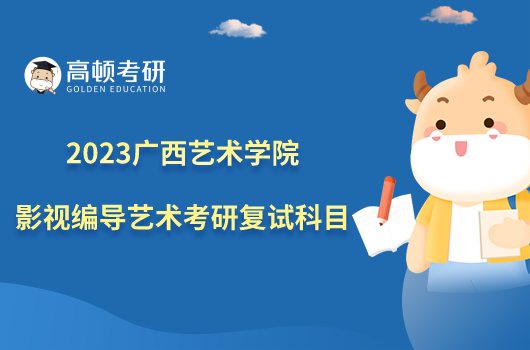 高顿考研
GOLDEN EDUCATION

2023广西艺术学院

影视编导艺术考研复试科目